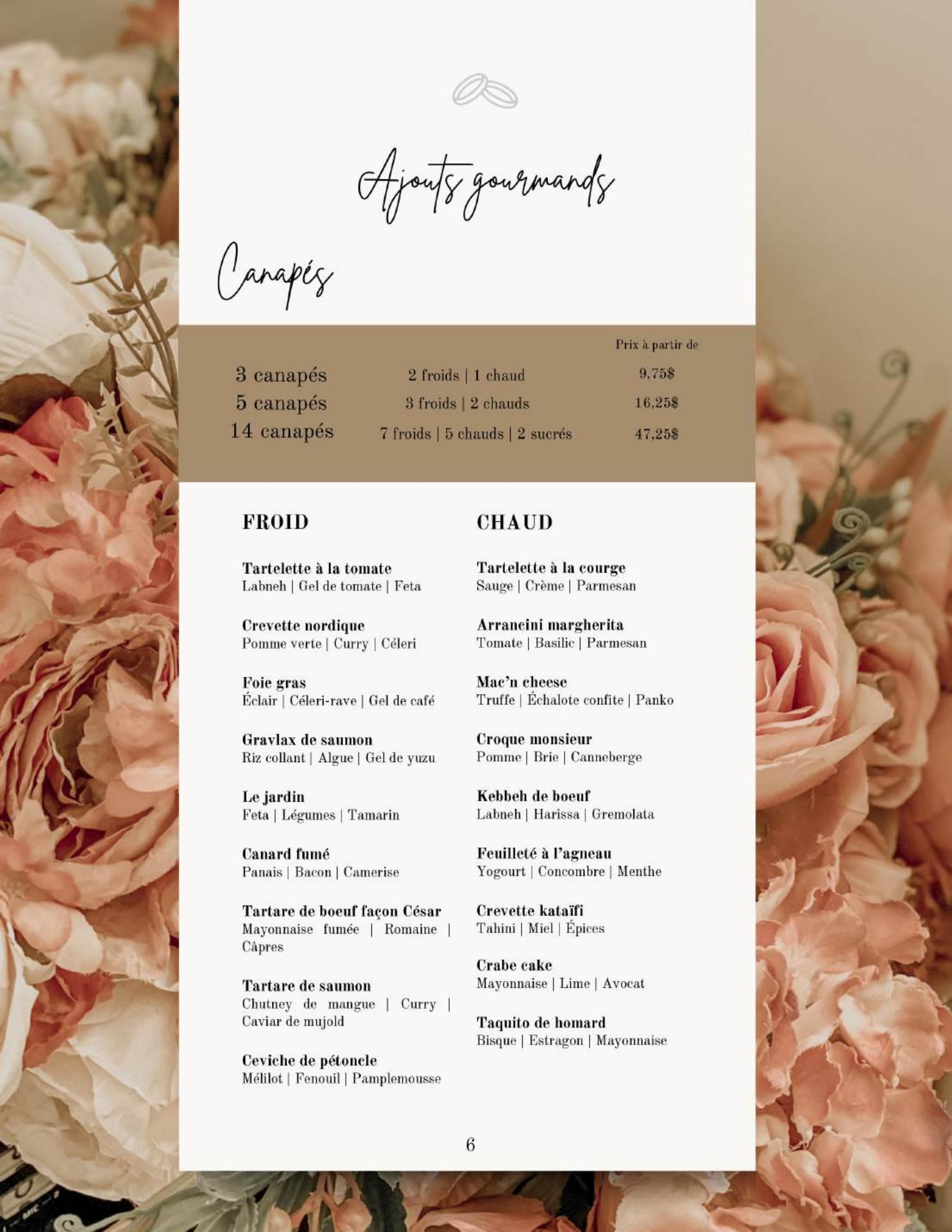 Ajouts gourmands

Canapés

| | | Prix à partir de |
|---|---|---|
| 3 canapés | 2 froids \| 1 chaud | 9,75$ |
| 5 canapés | 3 froids \| 2 chauds | 16,25$ |
| 14 canapés | 7 froids \| 5 chauds \| 2 sucrés | 47,25$ |

FROID

Tartelette à la tomate
Labneh | Gel de tomate | Feta

Crevette nordique
Pomme verte | Curry | Céleri

Foie gras
Éclair | Céleri-rave | Gel de café

Gravlax de saumon
Riz collant | Algue | Gel de yuzu

Le jardin
Feta | Légumes | Tamarin

Canard fumé
Panais | Bacon | Camerise

Tartare de boeuf façon César
Mayonnaise fumée | Romaine | Câpres

Tartare de saumon
Chutney de mangue | Curry | Caviar de mujold

Ceviche de pétoncle
Mélilot | Fenouil | Pamplemousse

CHAUD

Tartelette à la courge
Sauge | Crème | Parmesan

Arrancini margherita
Tomate | Basilic | Parmesan

Mac'n cheese
Truffe | Échalote confite | Panko

Croque monsieur
Pomme | Brie | Canneberge

Kebbeh de boeuf
Labneh | Harissa | Gremolata

Feuilleté à l'agneau
Yogourt | Concombre | Menthe

Crevette kataïfi
Tahini | Miel | Épices

Crabe cake
Mayonnaise | Lime | Avocat

Taquito de homard
Bisque | Estragon | Mayonnaise

6